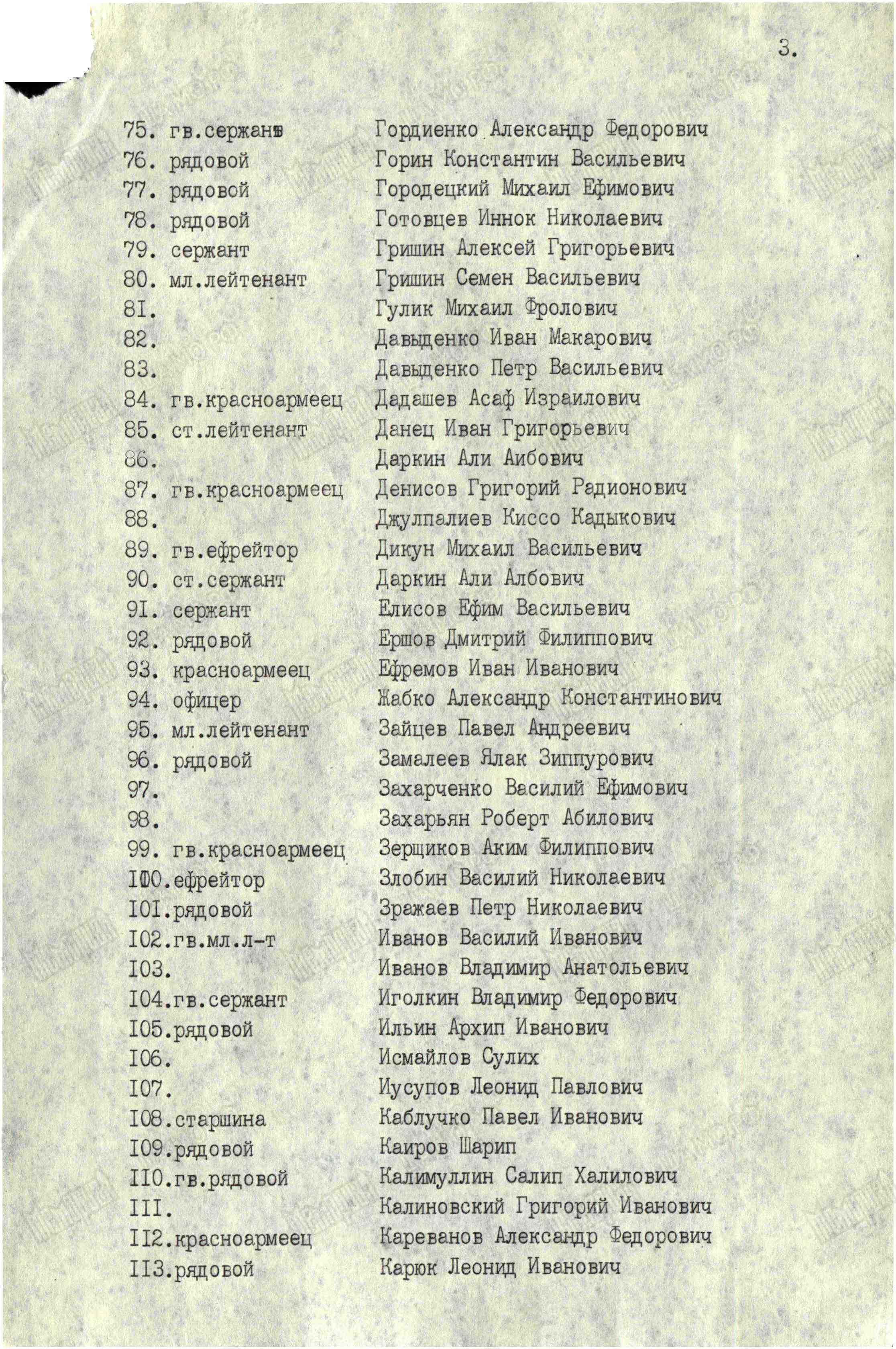 3.

75. гв.сержант Гордиенко Александр Федорович
76. рядовой Горин Константин Васильевич
77. рядовой Городецкий Михаил Ефимович
78. рядовой Готовцев Иннок Николаевич
79. сержант Гришин Алексей Григорьевич
80. мл.лейтенант Гришин Семен Васильевич
8I. Гулик Михаил Фролович
82. Давыденко Иван Макарович
83. Давыденко Петр Васильевич
84. гв.красноармеец Дадашев Асаф Израилович
85. ст.лейтенант Данец Иван Григорьевич
86. Даркин Али Аибович
87. гв.красноармеец Денисов Григорий Радионович
88. Джулпалиев Киссо Кадыкович
89. гв.ефрейтор Дикун Михаил Васильевич
90. ст.сержант Даркин Али Албович
9I. сержант Елисов Ефим Васильевич
92. рядовой Ершов Дмитрий Филиппович
93. красноармеец Ефремов Иван Иванович
94. офицер Жабко Александр Константинович
95. мл.лейтенант Зайцев Павел Андреевич
96. рядовой Замалеев Ялак Зиппурович
97. Захарченко Василий Ефимович
98. Захарьян Роберт Абилович
99. гв.красноармеец Зерщиков Аким Филиппович
I00.ефрейтор Злобин Василий Николаевич
I0I.рядовой Зражаев Петр Николаевич
I02.гв.мл.л-т Иванов Василий Иванович
I03. Иванов Владимир Анатольевич
I04.гв.сержант Иголкин Владимир Федорович
I05.рядовой Ильин Архип Иванович
I06. Исмайлов Сулих
I07. Иусупов Леонид Павлович
I08.старшина Каблучко Павел Иванович
I09.рядовой Каиров Шарип
II0.гв.рядовой Калимуллин Салип Халилович
III. Калиновский Григорий Иванович
II2.красноармеец Кареванов Александр Федорович
II3.рядовой Карюк Леонид Иванович